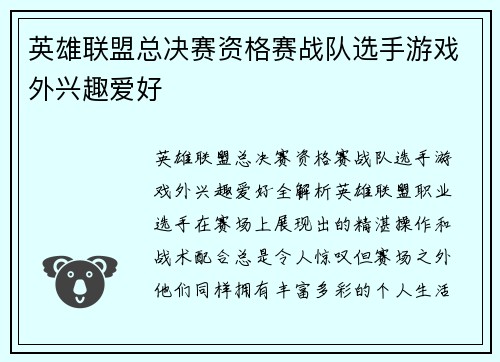 英雄联盟总决赛资格赛战队选手游戏外兴趣爱好

英雄联盟总决赛资格赛战队选手游戏外兴趣爱好全解析英雄联盟职业选手在赛场上展现出的精湛操作和战术配合总是令人惊叹但赛场之外他们同样拥有丰富多彩的个人生活